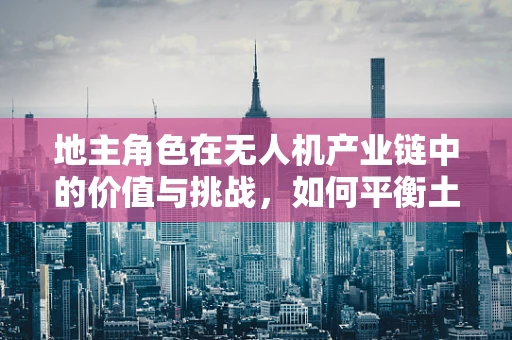 地主角色在无人机产业链中的价值与挑战，如何平衡土